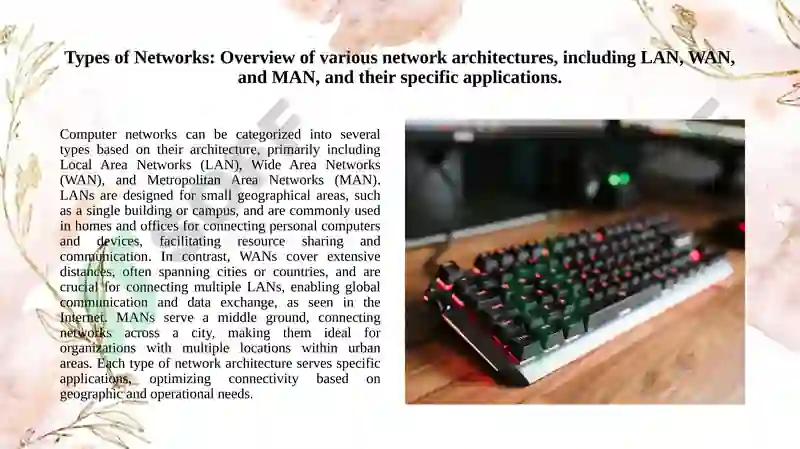 Types of Networks: Overview of various network architectures, including LAN, WAN, and MAN, and their specific applications.

Computer networks can be categorized into several types based on their architecture, primarily including Local Area Networks (LAN), Wide Area Networks (WAN), and Metropolitan Area Networks (MAN). LANs are designed for small geographical areas, such as a single building or campus, and are commonly used in homes and offices for connecting personal computers and devices, facilitating resource sharing and communication. In contrast, WANs cover extensive distances, often spanning cities or countries, and are crucial for connecting multiple LANs, enabling global communication and data exchange, as seen in the Internet. MANs serve a middle ground, connecting networks across a city, making them ideal for organizations with multiple locations within urban areas. Each type of network architecture serves specific applications, optimizing connectivity based on geographic and operational needs.